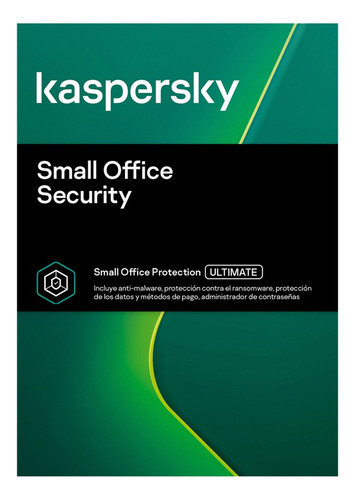 kaspersky

Small Office Security

Small Office Protection ULTIMATE

Incluye anti-malware, protección contra el ransomware, protección de los datos y métodos de pago, administrador de contraseñas